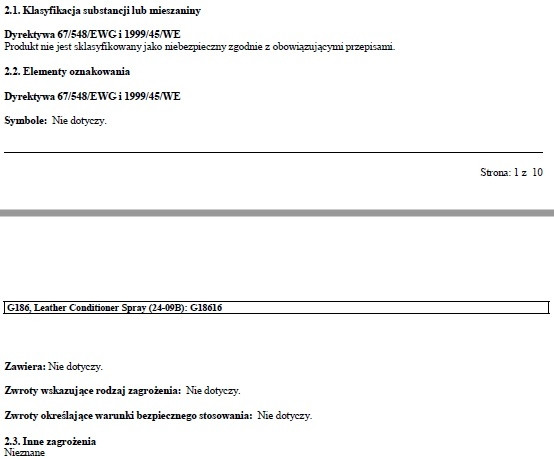 2.1. Klasyfikacja substancji lub mieszaniny

Dyrektywa 67/548/EWG i 1999/45/WE
Produkt nie jest sklasyfikowany jako niebezpieczny zgodnie z obowiązującymi przepisami.

2.2. Elementy oznakowania

Dyrektywa 67/548/EWG i 1999/45/WE

Symbole: Nie dotyczy.

Strona: 1 z 10

G186, Leather Conditioner Spray (24-09B): G18616

Zawiera: Nie dotyczy.

Zwroty wskazujące rodzaj zagrożenia: Nie dotyczy.

Zwroty określające warunki bezpiecznego stosowania: Nie dotyczy.

2.3. Inne zagrożenia
Nieznane